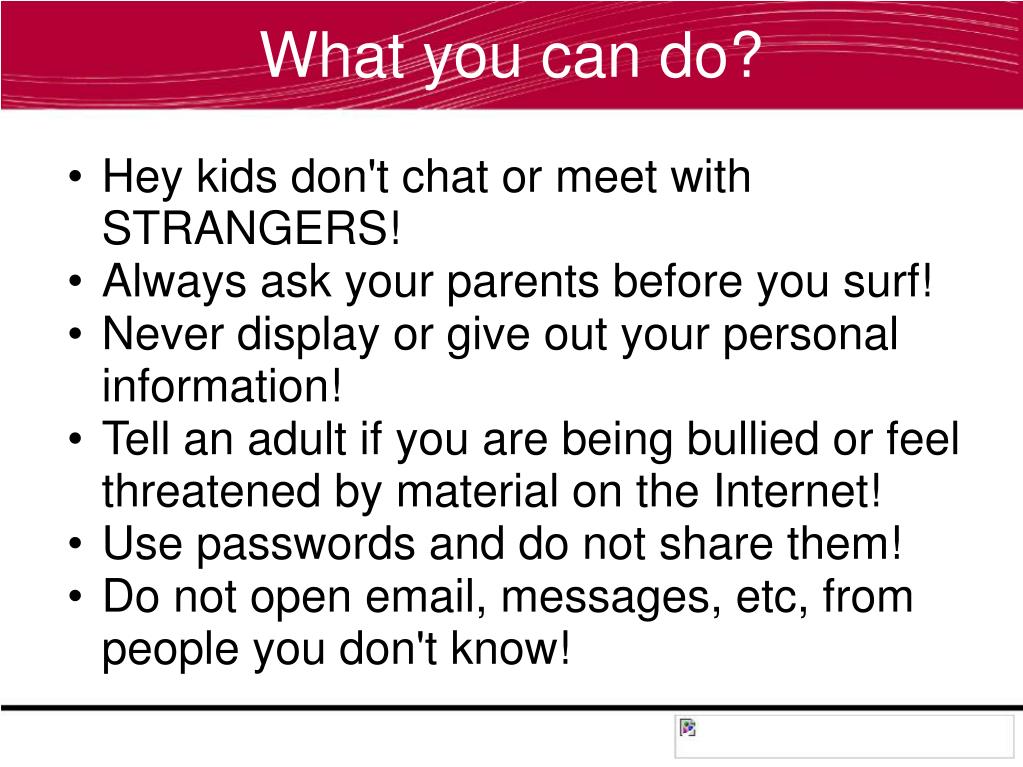 What you can do?

• Hey kids don't chat or meet with STRANGERS!
• Always ask your parents before you surf!
• Never display or give out your personal information!
• Tell an adult if you are being bullied or feel threatened by material on the Internet!
• Use passwords and do not share them!
• Do not open email, messages, etc, from people you don't know!